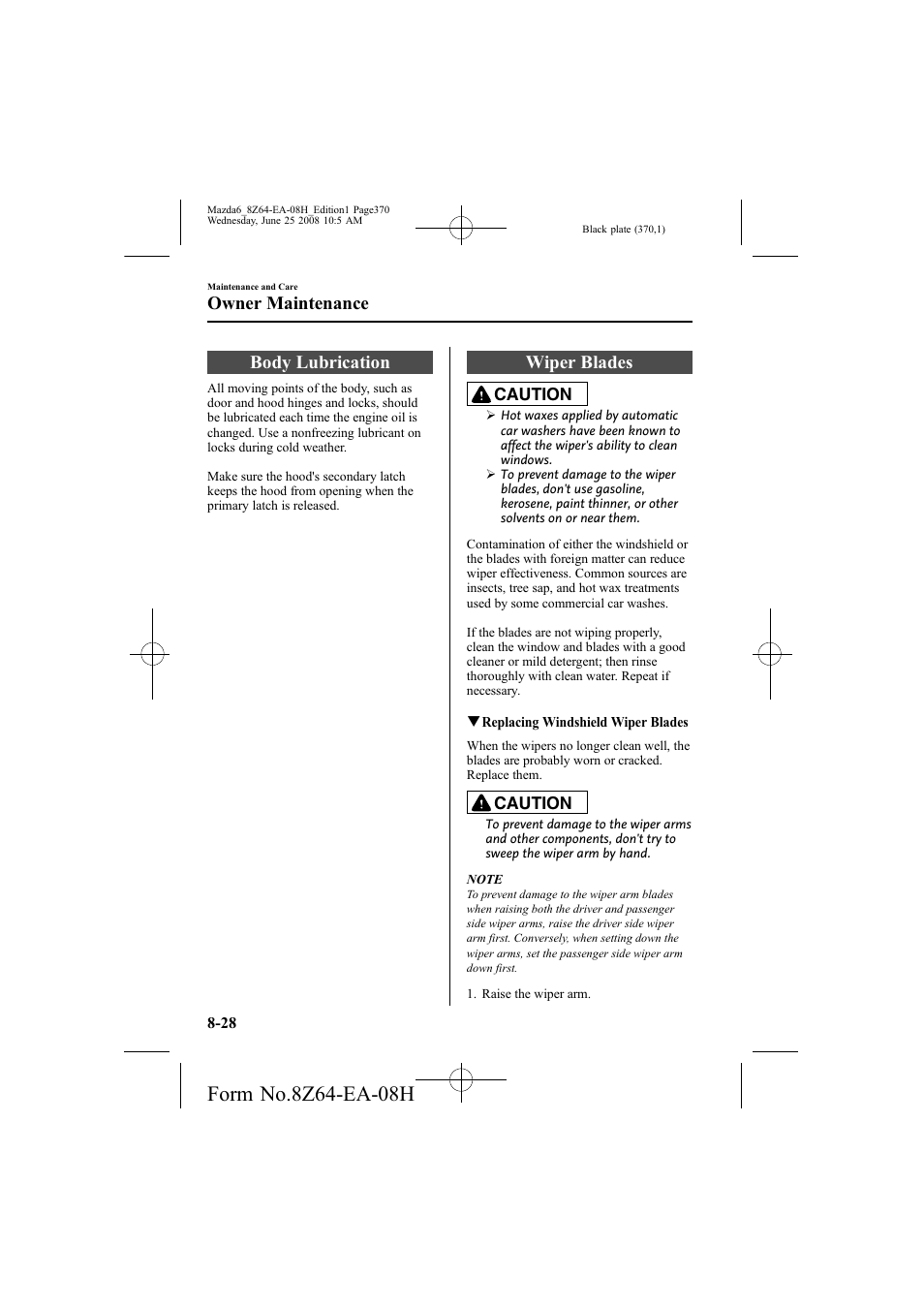 Mazda6_8Z64-EA-08H_Edition1 Page370
Wednesday, June 25 2008 10:5 AM

Black plate (370,1)

Maintenance and Care

Owner Maintenance

Body Lubrication

All moving points of the body, such as door and hood hinges and locks, should be lubricated each time the engine oil is changed. Use a nonfreezing lubricant on locks during cold weather.

Make sure the hood's secondary latch keeps the hood from opening when the primary latch is released.

Wiper Blades

CAUTION

➢ Hot waxes applied by automatic car washers have been known to affect the wiper's ability to clean windows.
➢ To prevent damage to the wiper blades, don't use gasoline, kerosene, paint thinner, or other solvents on or near them.

Contamination of either the windshield or the blades with foreign matter can reduce wiper effectiveness. Common sources are insects, tree sap, and hot wax treatments used by some commercial car washes.

If the blades are not wiping properly, clean the window and blades with a good cleaner or mild detergent; then rinse thoroughly with clean water. Repeat if necessary.

▼Replacing Windshield Wiper Blades

When the wipers no longer clean well, the blades are probably worn or cracked. Replace them.

CAUTION

To prevent damage to the wiper arms and other components, don't try to sweep the wiper arm by hand.

NOTE
To prevent damage to the wiper arm blades when raising both the driver and passenger side wiper arms, raise the driver side wiper arm first. Conversely, when setting down the wiper arms, set the passenger side wiper arm down first.

1. Raise the wiper arm.

8-28

Form No.8Z64-EA-08H